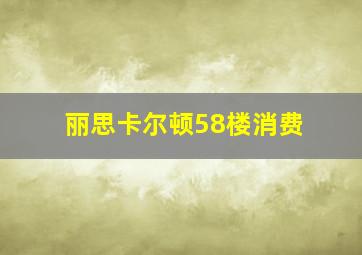 丽思卡尔顿58楼消费